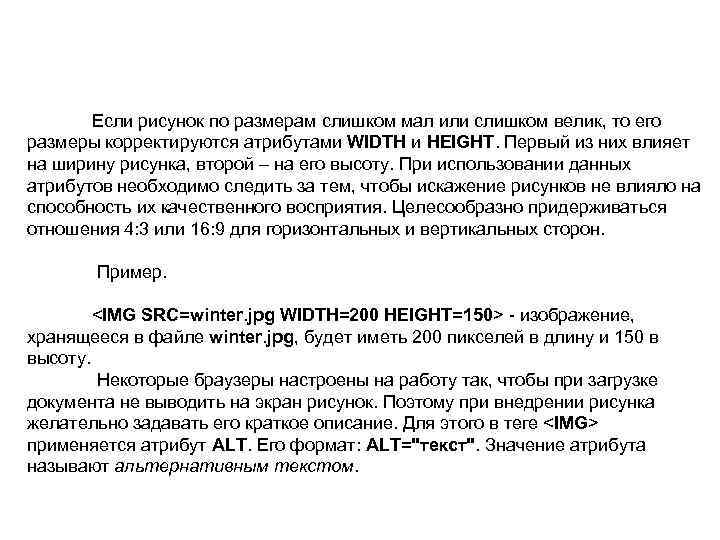 Если рисунок по размерам слишком мал или слишком велик, то его размеры корректируются атрибутами WIDTH и HEIGHT. Первый из них влияет на ширину рисунка, второй – на его высоту. При использовании данных атрибутов необходимо следить за тем, чтобы искажение рисунков не влияло на способность их качественного восприятия. Целесообразно придерживаться отношения 4:3 или 16:9 для горизонтальных и вертикальных сторон.

Пример.

<IMG SRC=winter.jpg WIDTH=200 HEIGHT=150> - изображение, хранящееся в файле winter.jpg, будет иметь 200 пикселей в длину и 150 в высоту.

Некоторые браузеры настроены на работу так, чтобы при загрузке документа не выводить на экран рисунок. Поэтому при внедрении рисунка желательно задавать его краткое описание. Для этого в теге <IMG> применяется атрибут ALT. Его формат: ALT="текст". Значение атрибута называют альтернативным текстом.